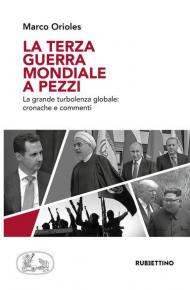 Marco Orioles

LA TERZA GUERRA MONDIALE A PEZZI

La grande turbolenza globale: cronache e commenti

RUBBETTINO